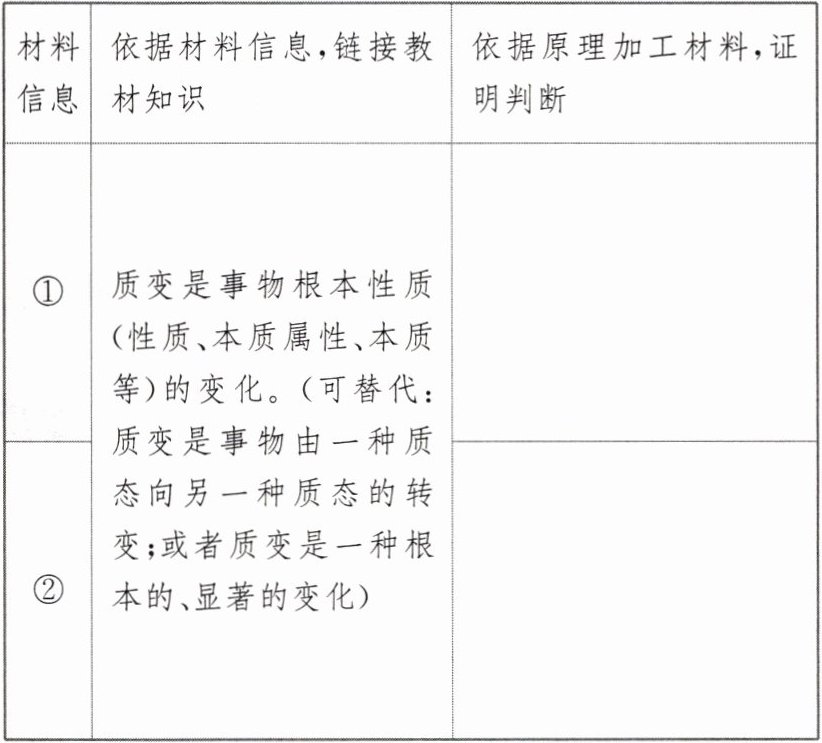 | 材料信息 | 依据材料信息,链接教材知识 | 依据原理加工材料,证明判断 |
|---|---|---|
| ① | 质变是事物根本性质(性质、本质属性、本质等)的变化。(可替代:质变是事物由一种质态向另一种质态的转变;或者质变是一种根本的、显著的变化) | |
| ② | | |